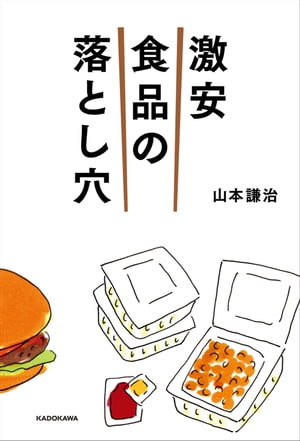 激安食品の落とし穴

山本謙治

KADOKAWA